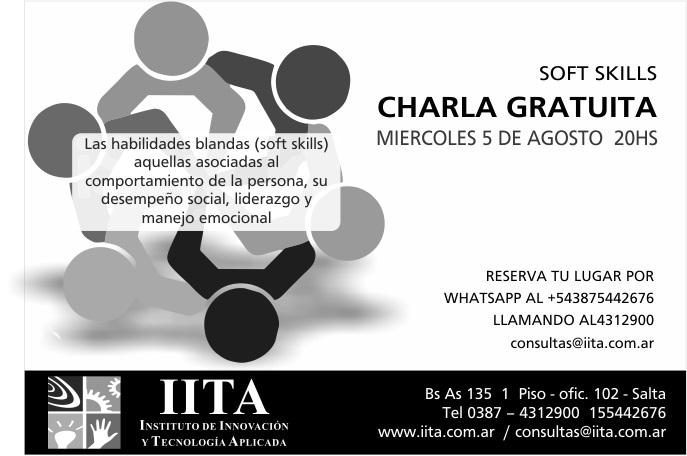 SOFT SKILLS
CHARLA GRATUITA
MIERCOLES 5 DE AGOSTO 20HS

Las habilidades blandas (soft skills) aquellas asociadas al comportamiento de la persona, su desempeño social, liderazgo y manejo emocional

RESERVA TU LUGAR POR
WHATSAPP AL +543875442676
LLAMANDO AL4312900
consultas@iita.com.ar

IITA
INSTITUTO DE INNOVACIÓN Y TECNOLOGÍA APLICADA

Bs As 135 1 Piso - ofic. 102 - Salta
Tel 0387 – 4312900 155442676
www.iita.com.ar / consultas@iita.com.ar